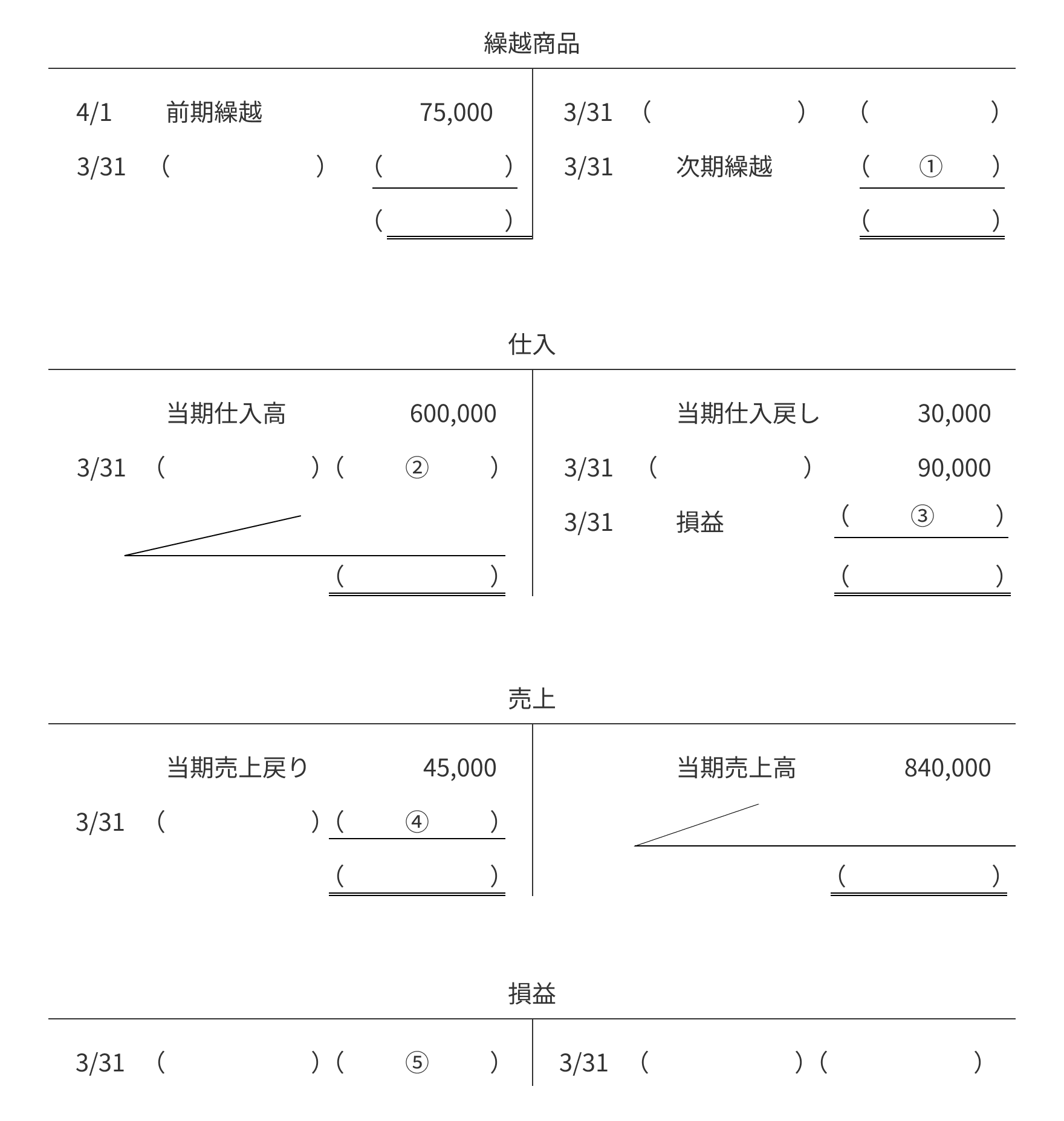 繰越商品

| | | | | | |
|---|---|---|---|---|---|
| 4/1 | 前期繰越 | 75,000 | 3/31 | (　　) | (　　) |
| 3/31 | (　　) | (　　) | 3/31 | 次期繰越 | ( ① ) |
| | | (　　) | | | (　　) |

仕入

| | | | | | |
|---|---|---|---|---|---|
| | 当期仕入高 | 600,000 | | 当期仕入戻し | 30,000 |
| 3/31 | (　　) | ( ② ) | 3/31 | (　　) | 90,000 |
| | | | 3/31 | 損益 | ( ③ ) |
| | | (　　) | | | (　　) |

売上

| | | | | | |
|---|---|---|---|---|---|
| | 当期売上戻り | 45,000 | | 当期売上高 | 840,000 |
| 3/31 | (　　) | ( ④ ) | | | |
| | | (　　) | | | (　　) |

損益

| | | | | | |
|---|---|---|---|---|---|
| 3/31 | (　　) | ( ⑤ ) | 3/31 | (　　) | (　　) |